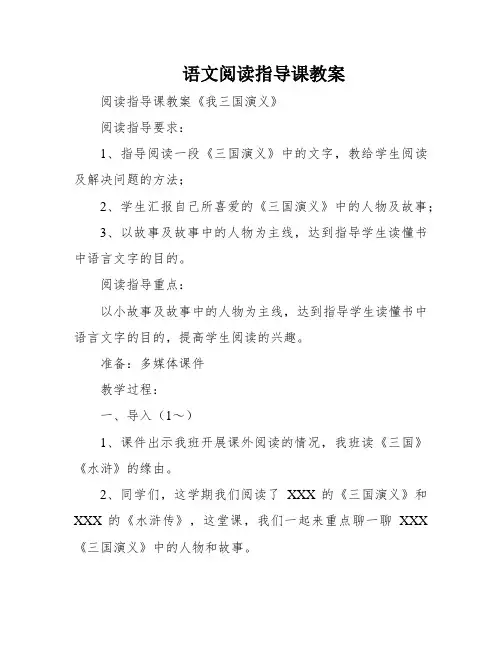 语文阅读指导课教案

阅读指导课教案《我三国演义》

阅读指导要求：

1、指导阅读一段《三国演义》中的文字，教给学生阅读及解决问题的方法；

2、学生汇报自己所喜爱的《三国演义》中的人物及故事；

3、以故事及故事中的人物为主线，达到指导学生读懂书中语言文字的目的。

阅读指导重点：

以小故事及故事中的人物为主线，达到指导学生读懂书中语言文字的目的，提高学生阅读的兴趣。

准备：多媒体课件

教学过程：

一、导入（1～）

1、课件出示我班开展课外阅读的情况，我班读《三国》《水浒》的缘由。

2、同学们，这学期我们阅读了 XXX 的《三国演义》和 XXX 的《水浒传》，这堂课，我们一起来重点聊一聊 XXX《三国演义》中的人物和故事。